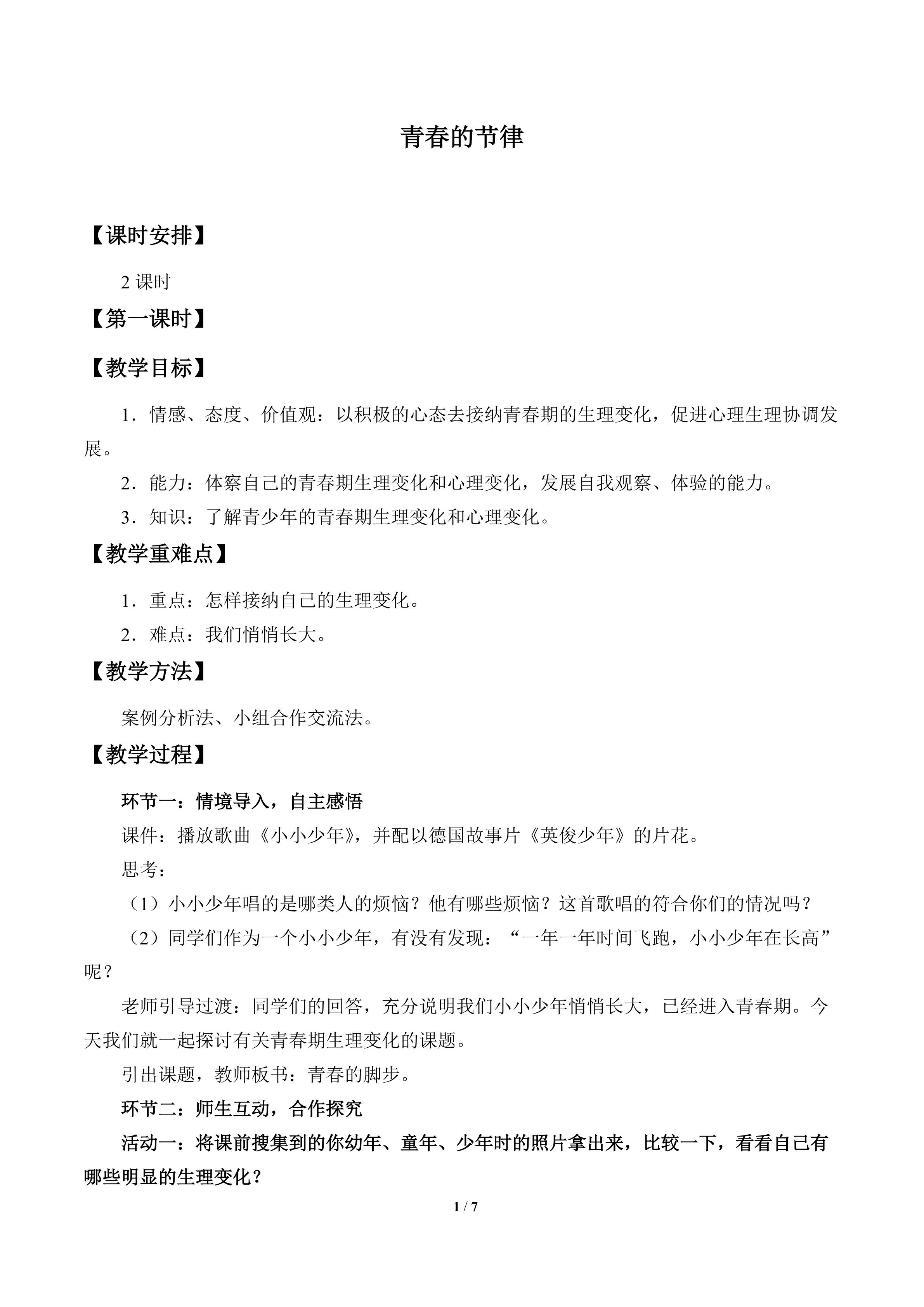 青春的节律

【课时安排】

2课时

【第一课时】

【教学目标】

1．情感、态度、价值观：以积极的心态去接纳青春期的生理变化，促进心理生理协调发展。

2．能力：体察自己的青春期生理变化和心理变化，发展自我观察、体验的能力。

3．知识：了解青少年的青春期生理变化和心理变化。

【教学重难点】

1．重点：怎样接纳自己的生理变化。

2．难点：我们悄悄长大。

【教学方法】

案例分析法、小组合作交流法。

【教学过程】

环节一：情境导入，自主感悟

课件：播放歌曲《小小少年》，并配以德国故事片《英俊少年》的片花。

思考：

（1）小小少年唱的是哪类人的烦恼？他有哪些烦恼？这首歌唱的符合你们的情况吗？

（2）同学们作为一个小小少年，有没有发现：“一年一年时间飞跑，小小少年在长高”呢？

老师引导过渡：同学们的回答，充分说明我们小小少年悄悄长大，已经进入青春期。今天我们就一起探讨有关青春期生理变化的课题。

引出课题，教师板书：青春的脚步。

环节二：师生互动，合作探究

活动一：将课前搜集到的你幼年、童年、少年时的照片拿出来，比较一下，看看自己有哪些明显的生理变化？

1 / 7